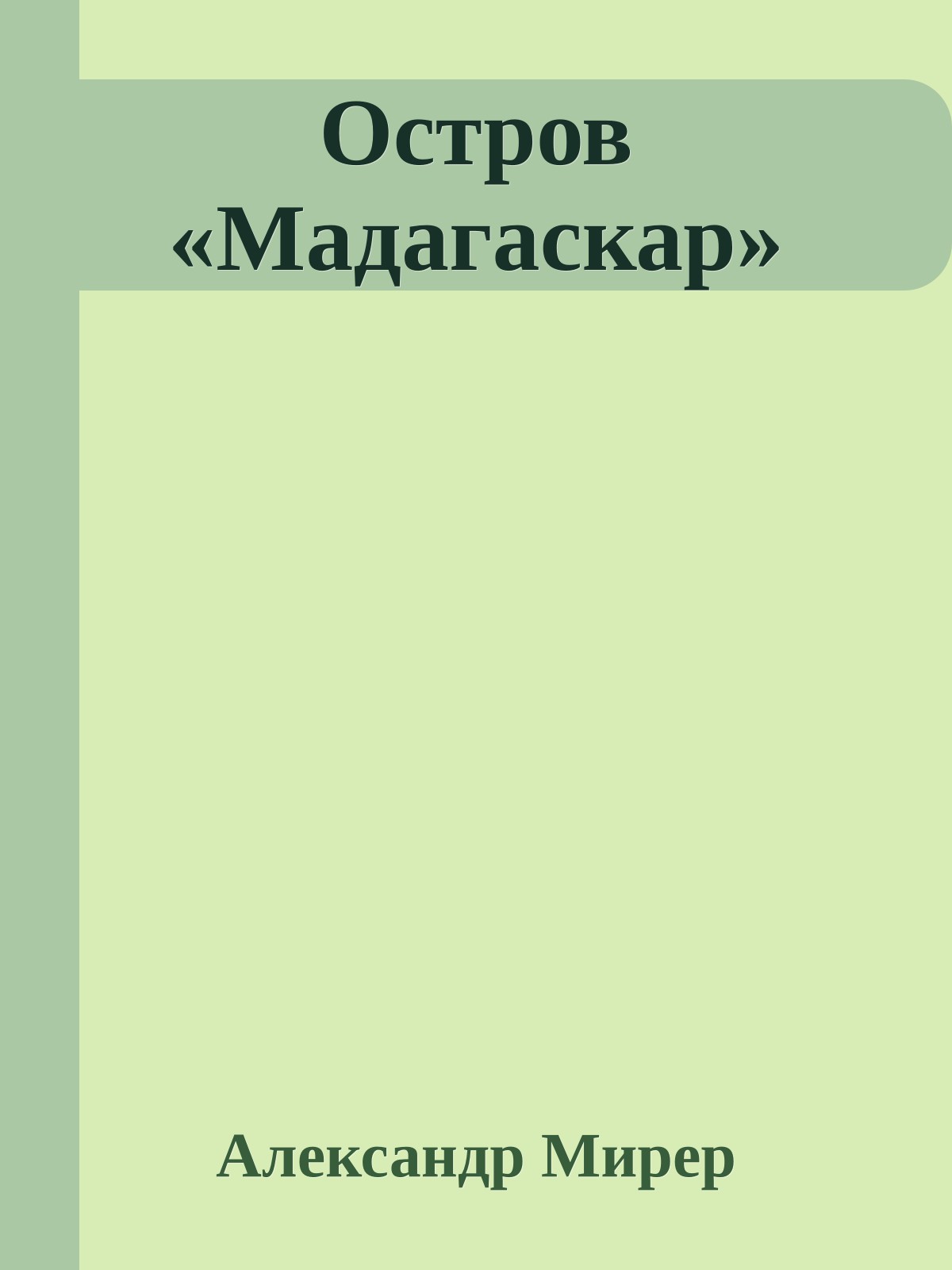 Остров «Мадагаскар»

Александр Мирер